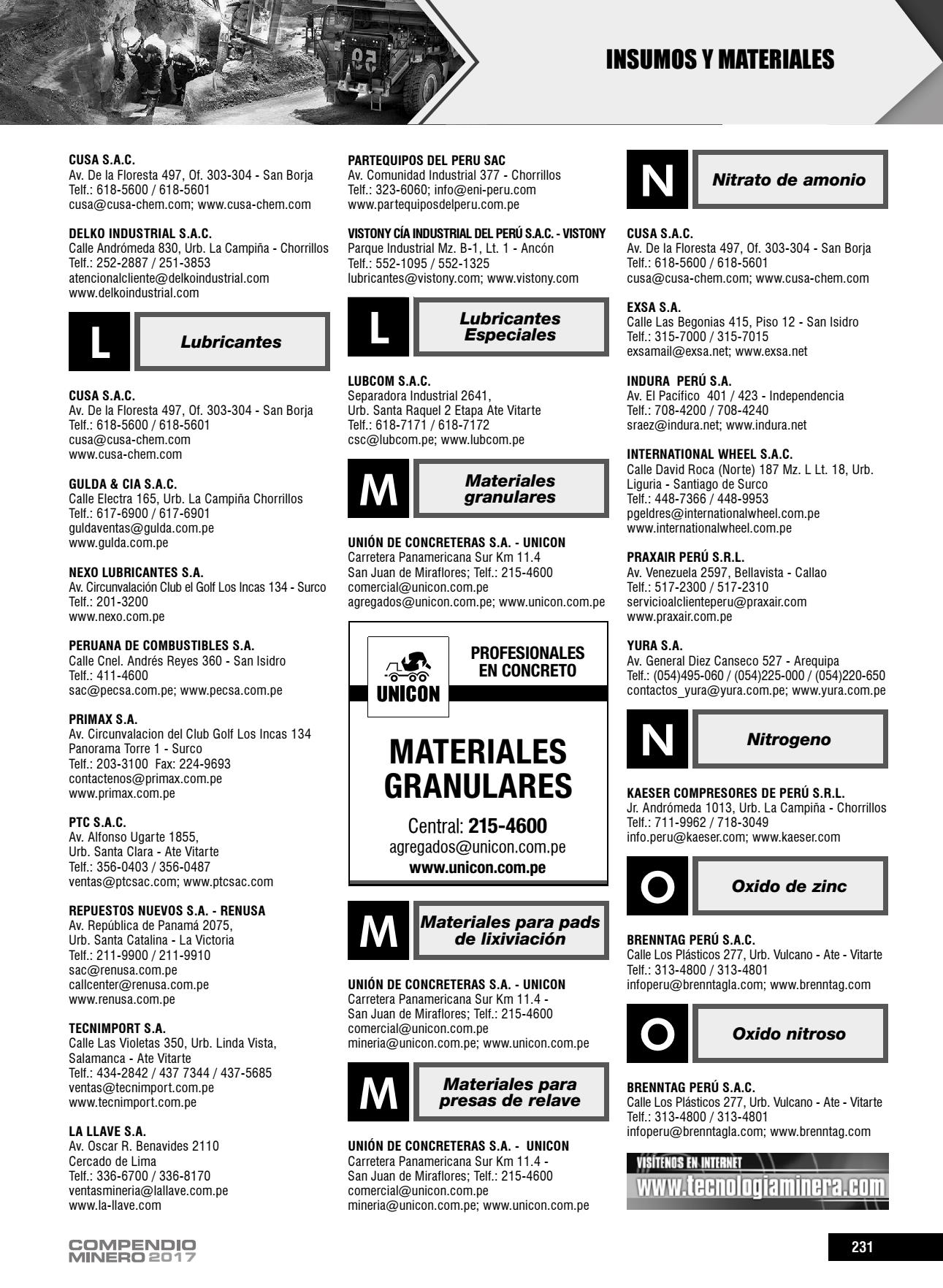 INSUMOS Y MATERIALES

CUSA S.A.C.
Av. De la Floresta 497, Of. 303-304 - San Borja
Telf.: 618-5600 / 618-5601
cusa@cusa-chem.com; www.cusa-chem.com

DELKO INDUSTRIAL S.A.C.
Calle Andrómeda 830, Urb. La Campiña - Chorrillos
Telf.: 252-2887 / 251-3853
atencionalcliente@delkoindustrial.com
www.delkoindustrial.com

L
Lubricantes

CUSA S.A.C.
Av. De la Floresta 497, Of. 303-304 - San Borja
Telf.: 618-5600 / 618-5601
cusa@cusa-chem.com
www.cusa-chem.com

GULDA & CIA S.A.C.
Calle Electra 165, Urb. La Campiña Chorrillos
Telf.: 617-6900 / 617-6901
guldaventas@gulda.com.pe
www.gulda.com.pe

NEXO LUBRICANTES S.A.
Av. Circunvalación Club el Golf Los Incas 134 - Surco
Telf.: 201-3200
www.nexo.com.pe

PERUANA DE COMBUSTIBLES S.A.
Calle Cnel. Andrés Reyes 360 - San Isidro
Telf.: 411-4600
sac@pecsa.com.pe; www.pecsa.com.pe

PRIMAX S.A.
Av. Circunvalacion del Club Golf Los Incas 134
Panorama Torre 1 - Surco
Telf.: 203-3100 Fax: 224-9693
contactenos@primax.com.pe
www.primax.com.pe

PTC S.A.C.
Av. Alfonso Ugarte 1855,
Urb. Santa Clara - Ate Vitarte
Telf.: 356-0403 / 356-0487
ventas@ptcsac.com; www.ptcsac.com

REPUESTOS NUEVOS S.A. - RENUSA
Av. República de Panamá 2075,
Urb. Santa Catalina - La Victoria
Telf.: 211-9900 / 211-9910
sac@renusa.com.pe
callcenter@renusa.com.pe
www.renusa.com.pe

TECNIMPORT S.A.
Calle Las Violetas 350, Urb. Linda Vista,
Salamanca - Ate Vitarte
Telf.: 434-2842 / 437 7344 / 437-5685
ventas@tecnimport.com.pe
www.tecnimport.com.pe

LA LLAVE S.A.
Av. Oscar R. Benavides 2110
Cercado de Lima
Telf.: 336-6700 / 336-8170
ventasmineria@lallave.com.pe
www.la-llave.com

PARTEQUIPOS DEL PERU SAC
Av. Comunidad Industrial 377 - Chorrillos
Telf.: 323-6060; info@eni-peru.com
www.partequiposdelperu.com.pe

VISTONY CÍA INDUSTRIAL DEL PERÚ S.A.C. - VISTONY
Parque Industrial Mz. B-1, Lt. 1 - Ancón
Telf.: 552-1095 / 552-1325
lubricantes@vistony.com; www.vistony.com

L
Lubricantes Especiales

LUBCOM S.A.C.
Separadora Industrial 2641,
Urb. Santa Raquel 2 Etapa Ate Vitarte
Telf.: 618-7171 / 618-7172
csc@lubcom.pe; www.lubcom.pe

M
Materiales granulares

UNIÓN DE CONCRETERAS S.A. - UNICON
Carretera Panamericana Sur Km 11.4
San Juan de Miraflores; Telf.: 215-4600
comercial@unicon.com.pe
agregados@unicon.com.pe; www.unicon.com.pe

UNICON
PROFESIONALES EN CONCRETO
MATERIALES GRANULARES
Central: 215-4600
agregados@unicon.com.pe
www.unicon.com.pe

M
Materiales para pads de lixiviación

UNIÓN DE CONCRETERAS S.A. - UNICON
Carretera Panamericana Sur Km 11.4 -
San Juan de Miraflores; Telf.: 215-4600
comercial@unicon.com.pe
mineria@unicon.com.pe; www.unicon.com.pe

M
Materiales para presas de relave

UNIÓN DE CONCRETERAS S.A. - UNICON
Carretera Panamericana Sur Km 11.4 -
San Juan de Miraflores; Telf.: 215-4600
comercial@unicon.com.pe
mineria@unicon.com.pe; www.unicon.com.pe

N
Nitrato de amonio

CUSA S.A.C.
Av. De la Floresta 497, Of. 303-304 - San Borja
Telf.: 618-5600 / 618-5601
cusa@cusa-chem.com; www.cusa-chem.com

EXSA S.A.
Calle Las Begonias 415, Piso 12 - San Isidro
Telf.: 315-7000 / 315-7015
exsamail@exsa.net; www.exsa.net

INDURA PERÚ S.A.
Av. El Pacífico 401 / 423 - Independencia
Telf.: 708-4200 / 708-4240
sraez@indura.net; www.indura.net

INTERNATIONAL WHEEL S.A.C.
Calle David Roca (Norte) 187 Mz. L Lt. 18, Urb. Liguria - Santiago de Surco
Telf.: 448-7366 / 448-9953
pgeldres@internationalwheel.com.pe
www.internationalwheel.com.pe

PRAXAIR PERÚ S.R.L.
Av. Venezuela 2597, Bellavista - Callao
Telf.: 517-2300 / 517-2310
servicioalclienteperu@praxair.com
www.praxair.com.pe

YURA S.A.
Av. General Diez Canseco 527 - Arequipa
Telf.: (054)495-060 / (054)225-000 / (054)220-650
contactos_yura@yura.com.pe; www.yura.com.pe

N
Nitrogeno

KAESER COMPRESORES DE PERÚ S.R.L.
Jr. Andrómeda 1013, Urb. La Campiña - Chorrillos
Telf.: 711-9962 / 718-3049
info.peru@kaeser.com; www.kaeser.com

O
Oxido de zinc

BRENNTAG PERÚ S.A.C.
Calle Los Plásticos 277, Urb. Vulcano - Ate - Vitarte
Telf.: 313-4800 / 313-4801
infoperu@brenntagla.com; www.brenntag.com

O
Oxido nitroso

BRENNTAG PERÚ S.A.C.
Calle Los Plásticos 277, Urb. Vulcano - Ate - Vitarte
Telf.: 313-4800 / 313-4801
infoperu@brenntagla.com; www.brenntag.com

VISÍTENOS EN INTERNET
www.tecnologiaminera.com

COMPENDIO MINERO 2017

231